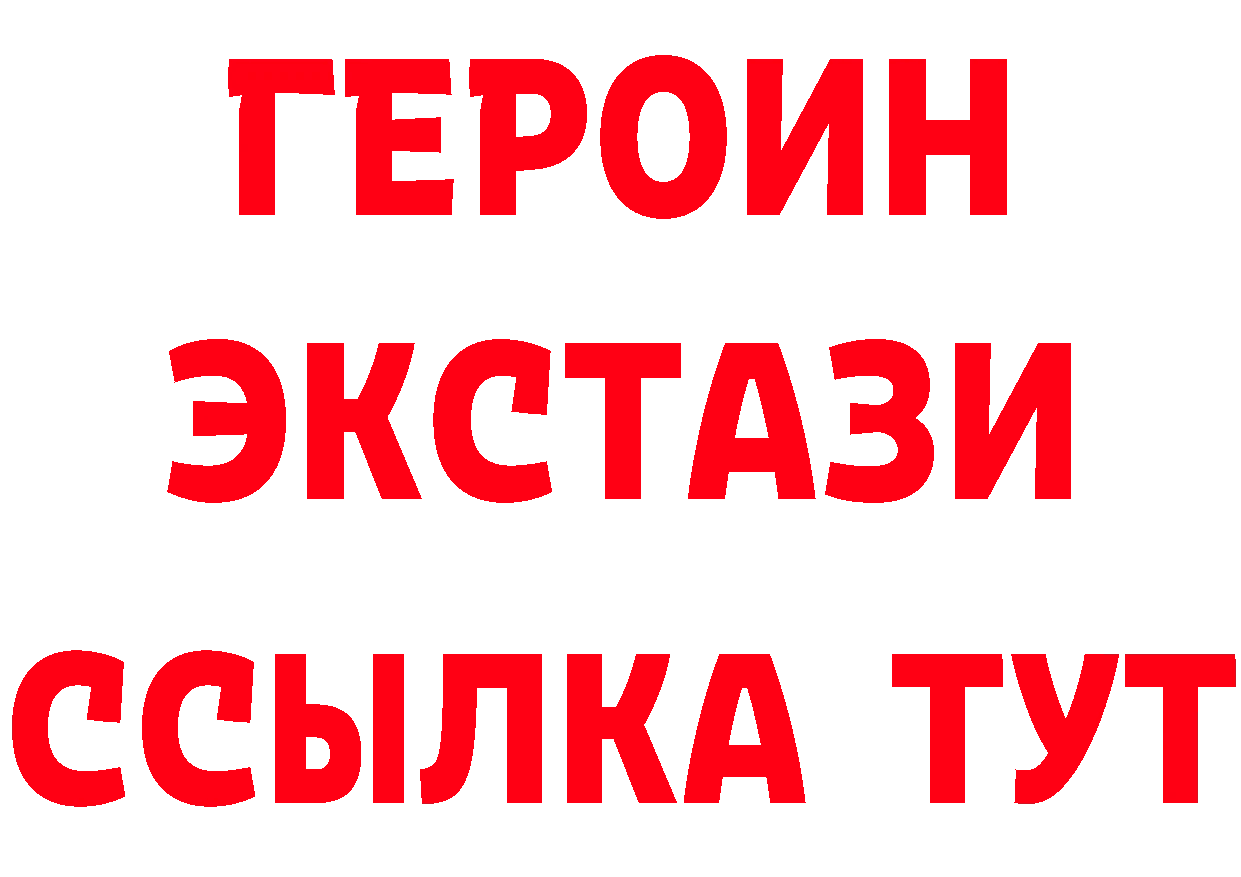 ГЕРОИН
ЭКСТАЗИ
ССЫЛКА ТУТ